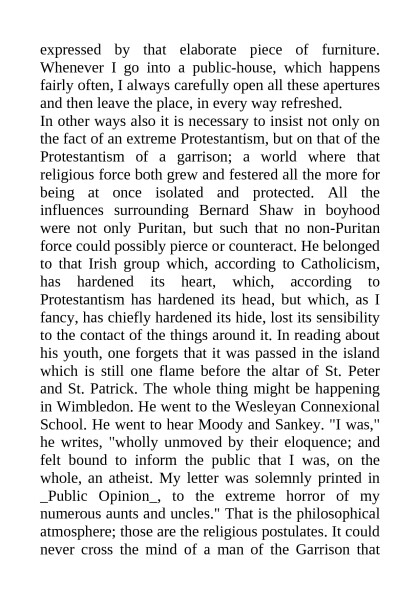 expressed by that elaborate piece of furniture. Whenever I go into a public-house, which happens fairly often, I always carefully open all these apertures and then leave the place, in every way refreshed.
In other ways also it is necessary to insist not only on the fact of an extreme Protestantism, but on that of the Protestantism of a garrison; a world where that religious force both grew and festered all the more for being at once isolated and protected. All the influences surrounding Bernard Shaw in boyhood were not only Puritan, but such that no non-Puritan force could possibly pierce or counteract. He belonged to that Irish group which, according to Catholicism, has hardened its heart, which, according to Protestantism has hardened its head, but which, as I fancy, has chiefly hardened its hide, lost its sensibility to the contact of the things around it. In reading about his youth, one forgets that it was passed in the island which is still one flame before the altar of St. Peter and St. Patrick. The whole thing might be happening in Wimbledon. He went to the Wesleyan Connexional School. He went to hear Moody and Sankey. "I was," he writes, "wholly unmoved by their eloquence; and felt bound to inform the public that I was, on the whole, an atheist. My letter was solemnly printed in _Public Opinion_, to the extreme horror of my numerous aunts and uncles." That is the philosophical atmosphere; those are the religious postulates. It could never cross the mind of a man of the Garrison that